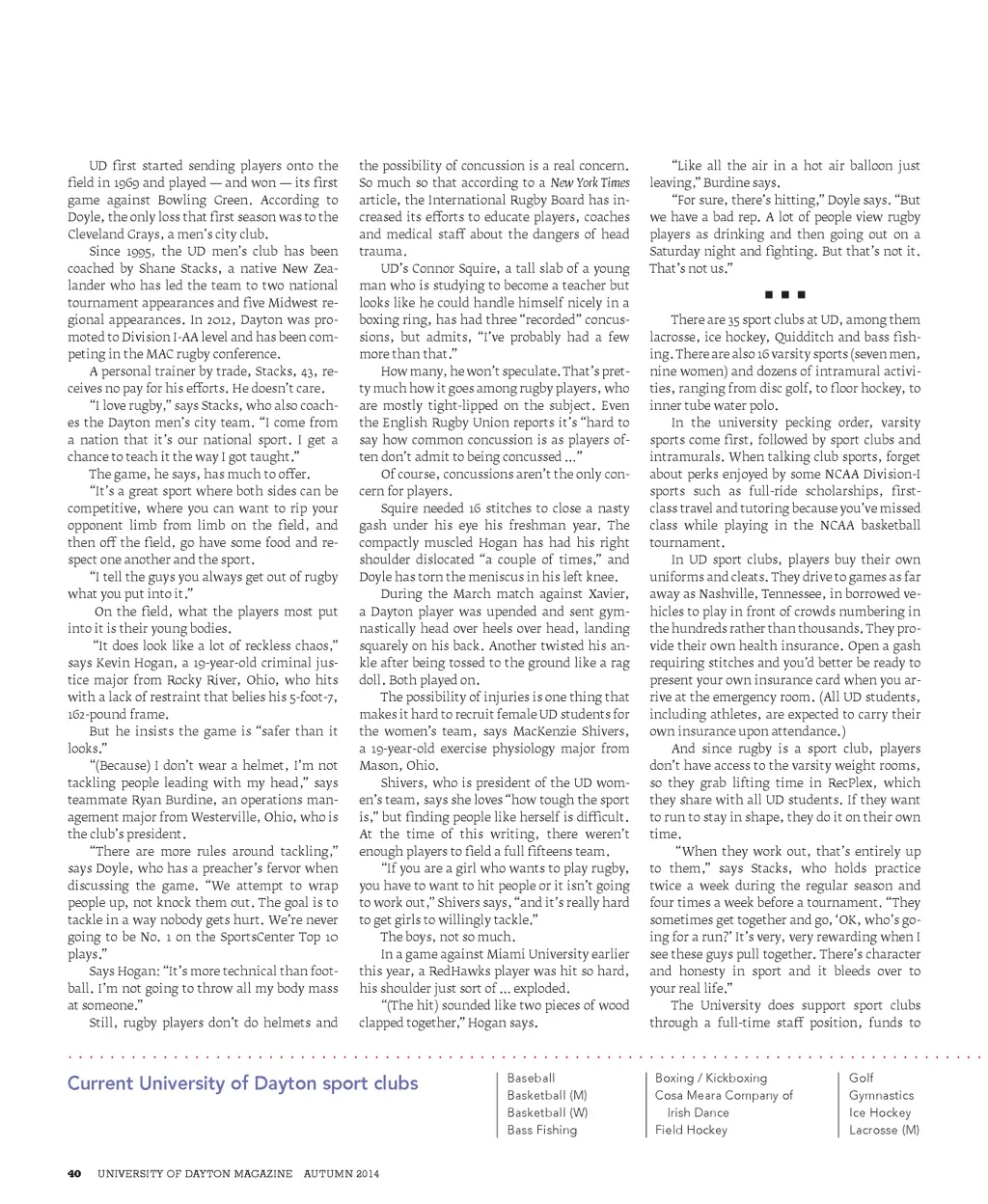 UD first started sending players onto the field in 1969 and played — and won — its first game against Bowling Green. According to Doyle, the only loss that first season was to the Cleveland Grays, a men's city club.

Since 1995, the UD men's club has been coached by Shane Stacks, a native New Zealander who has led the team to two national tournament appearances and five Midwest regional appearances. In 2012, Dayton was promoted to Division I-AA level and has been competing in the MAC rugby conference.

A personal trainer by trade, Stacks, 43, receives no pay for his efforts. He doesn't care.

"I love rugby," says Stacks, who also coaches the Dayton men's city team. "I come from a nation that it's our national sport. I get a chance to teach it the way I got taught."

The game, he says, has much to offer.

"It's a great sport where both sides can be competitive, where you can want to rip your opponent limb from limb on the field, and then off the field, go have some food and respect one another and the sport.

"I tell the guys you always get out of rugby what you put into it."

On the field, what the players most put into it is their young bodies.

"It does look like a lot of reckless chaos," says Kevin Hogan, a 19-year-old criminal justice major from Rocky River, Ohio, who hits with a lack of restraint that belies his 5-foot-7, 162-pound frame.

But he insists the game is "safer than it looks."

"(Because) I don't wear a helmet, I'm not tackling people leading with my head," says teammate Ryan Burdine, an operations management major from Westerville, Ohio, who is the club's president.

"There are more rules around tackling," says Doyle, who has a preacher's fervor when discussing the game. "We attempt to wrap people up, not knock them out. The goal is to tackle in a way nobody gets hurt. We're never going to be No. 1 on the SportsCenter Top 10 plays."

Says Hogan: "It's more technical than football. I'm not going to throw all my body mass at someone."

Still, rugby players don't do helmets and the possibility of concussion is a real concern. So much so that according to a New York Times article, the International Rugby Board has increased its efforts to educate players, coaches and medical staff about the dangers of head trauma.

UD's Connor Squire, a tall slab of a young man who is studying to become a teacher but looks like he could handle himself nicely in a boxing ring, has had three "recorded" concussions, but admits, "I've probably had a few more than that."

How many, he won't speculate. That's pretty much how it goes among rugby players, who are mostly tight-lipped on the subject. Even the English Rugby Union reports it's "hard to say how common concussion is as players often don't admit to being concussed ..."

Of course, concussions aren't the only concern for players.

Squire needed 16 stitches to close a nasty gash under his eye his freshman year. The compactly muscled Hogan has had his right shoulder dislocated "a couple of times," and Doyle has torn the meniscus in his left knee.

During the March match against Xavier, a Dayton player was upended and sent gymnastically head over heels over head, landing squarely on his back. Another twisted his ankle after being tossed to the ground like a rag doll. Both played on.

The possibility of injuries is one thing that makes it hard to recruit female UD students for the women's team, says MacKenzie Shivers, a 19-year-old exercise physiology major from Mason, Ohio.

Shivers, who is president of the UD women's team, says she loves "how tough the sport is," but finding people like herself is difficult. At the time of this writing, there weren't enough players to field a full fifteens team.

"If you are a girl who wants to play rugby, you have to want to hit people or it isn't going to work out," Shivers says, "and it's really hard to get girls to willingly tackle."

The boys, not so much.

In a game against Miami University earlier this year, a RedHawks player was hit so hard, his shoulder just sort of ... exploded.

"(The hit) sounded like two pieces of wood clapped together," Hogan says.

"Like all the air in a hot air balloon just leaving," Burdine says.

"For sure, there's hitting," Doyle says. "But we have a bad rep. A lot of people view rugby players as drinking and then going out on a Saturday night and fighting. But that's not it. That's not us."

■ ■ ■

There are 35 sport clubs at UD, among them lacrosse, ice hockey, Quidditch and bass fishing. There are also 16 varsity sports (seven men, nine women) and dozens of intramural activities, ranging from disc golf, to floor hockey, to inner tube water polo.

In the university pecking order, varsity sports come first, followed by sport clubs and intramurals. When talking club sports, forget about perks enjoyed by some NCAA Division-I sports such as full-ride scholarships, first-class travel and tutoring because you've missed class while playing in the NCAA basketball tournament.

In UD sport clubs, players buy their own uniforms and cleats. They drive to games as far away as Nashville, Tennessee, in borrowed vehicles to play in front of crowds numbering in the hundreds rather than thousands. They provide their own health insurance. Open a gash requiring stitches and you'd better be ready to present your own insurance card when you arrive at the emergency room. (All UD students, including athletes, are expected to carry their own insurance upon attendance.)

And since rugby is a sport club, players don't have access to the varsity weight rooms, so they grab lifting time in RecPlex, which they share with all UD students. If they want to run to stay in shape, they do it on their own time.

"When they work out, that's entirely up to them," says Stacks, who holds practice twice a week during the regular season and four times a week before a tournament. "They sometimes get together and go, 'OK, who's going for a run?' It's very, very rewarding when I see these guys pull together. There's character and honesty in sport and it bleeds over to your real life."

The University does support sport clubs through a full-time staff position, funds to

Current University of Dayton sport clubs

Baseball
Basketball (M)
Basketball (W)
Bass Fishing

Boxing / Kickboxing
Cosa Meara Company of Irish Dance
Field Hockey

Golf
Gymnastics
Ice Hockey
Lacrosse (M)

40 UNIVERSITY OF DAYTON MAGAZINE AUTUMN 2014